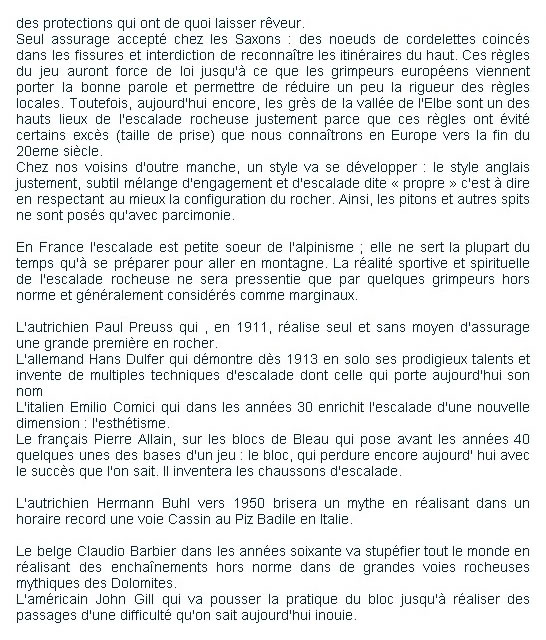 des protections qui ont de quoi laisser rêveur.
Seul assurage accepté chez les Saxons : des noeuds de cordelettes coincés dans les fissures et interdiction de reconnaître les itinéraires du haut. Ces règles du jeu auront force de loi jusqu'à ce que les grimpeurs européens viennent porter la bonne parole et permettre de réduire un peu la rigueur des règles locales. Toutefois, aujourd'hui encore, les grès de la vallée de l'Elbe sont un des hauts lieux de l'escalade rocheuse justement parce que ces règles ont évité certains excès (taille de prise) que nous connaîtrons en Europe vers la fin du 20eme siècle.
Chez nos voisins d'outre manche, un style va se développer : le style anglais justement, subtil mélange d'engagement et d'escalade dite « propre » c'est à dire en respectant au mieux la configuration du rocher. Ainsi, les pitons et autres spits ne sont posés qu'avec parcimonie.

En France l'escalade est petite soeur de l'alpinisme ; elle ne sert la plupart du temps qu'à se préparer pour aller en montagne. La réalité sportive et spirituelle de l'escalade rocheuse ne sera pressentie que par quelques grimpeurs hors norme et généralement considérés comme marginaux.

L'autrichien Paul Preuss qui , en 1911, réalise seul et sans moyen d'assurage une grande première en rocher.
L'allemand Hans Dulfer qui démontre dès 1913 en solo ses prodigieux talents et invente de multiples techniques d'escalade dont celle qui porte aujourd'hui son nom
L'italien Emilio Comici qui dans les années 30 enrichit l'escalade d'une nouvelle dimension : l'esthétisme.
Le français Pierre Allain, sur les blocs de Bleau qui pose avant les années 40 quelques unes des bases d'un jeu : le bloc, qui perdure encore aujourd' hui avec le succès que l'on sait. Il inventera les chaussons d'escalade.

L'autrichien Hermann Buhl vers 1950 brisera un mythe en réalisant dans un horaire record une voie Cassin au Piz Badile en Italie.

Le belge Claudio Barbier dans les années soixante va stupéfier tout le monde en réalisant des enchaînements hors norme dans de grandes voies rocheuses mythiques des Dolomites.
L'américain John Gill qui va pousser la pratique du bloc jusqu'à réaliser des passages d'une difficulté qu'on sait aujourd'hui inouie.